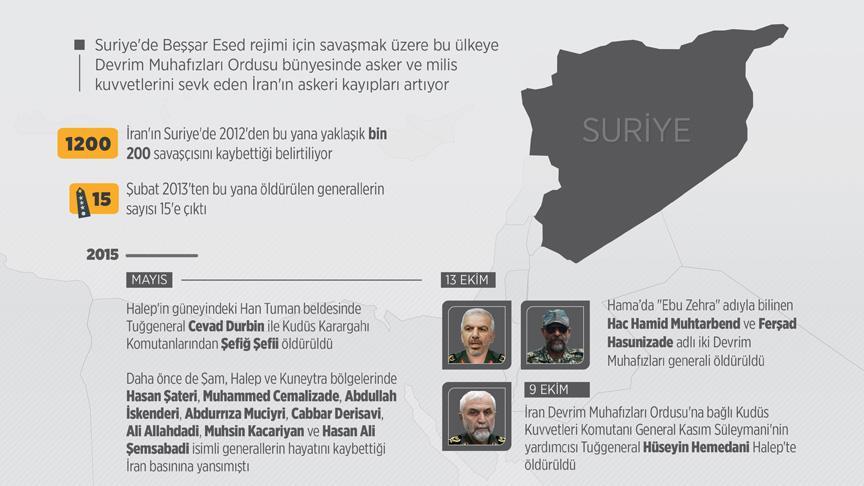 Suriye'de Beşşar Esed rejimi için savaşmak üzere bu ülkeye Devrim Muhafızları Ordusu bünyesinde asker ve milis kuvvetlerini sevk eden İran'ın askeri kayıpları artıyor

SURİYE

1200 İran'ın Suriye'de 2012'den bu yana yaklaşık bin 200 savaşçısını kaybettiği belirtiliyor

15 Şubat 2013'ten bu yana öldürülen generallerin sayısı 15'e çıktı

2015

MAYIS

Halep'in güneyindeki Han Tuman beldesinde Tuğgeneral Cevad Durbin ile Kudüs Karargahı Komutanlarından Şefiğ Şefii öldürüldü

Daha önce de Şam, Halep ve Kuneytra bölgelerinde Hasan Şateri, Muhammed Cemalizade, Abdullah İskenderi, Abdurrıza Muciyri, Cabbar Derisavi, Ali Allahdadi, Muhsin Kacariyan ve Hasan Ali Şemsabadi isimli generallerin hayatını kaybettiği İran basınına yansımıştı

13 EKİM

Hama'da "Ebu Zehra" adıyla bilinen Hac Hamid Muhtarbend ve Ferşad Hasunizade adlı iki Devrim Muhafızları generali öldürüldü

9 EKİM

İran Devrim Muhafızları Ordusu'na bağlı Kudüs Kuvvetleri Komutanı General Kasım Süleymani'nin yardımcısı Tuğgeneral Hüseyin Hemedani Halep'te öldürüldü